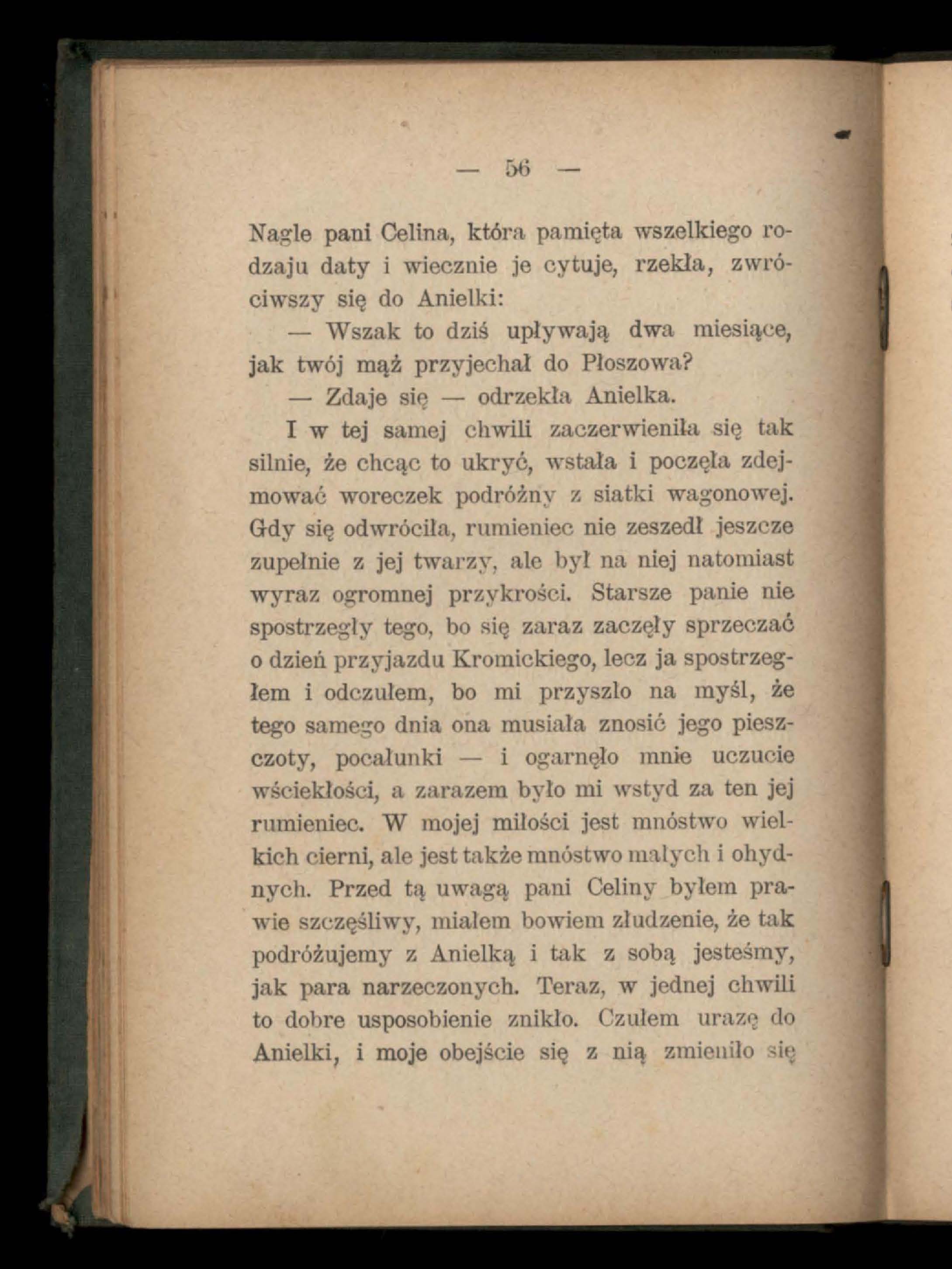 — 56 —

Nagle pani Celina, która pamięta wszelkiego rodzaju daty i wiecznie je cytuje, rzekła, zwróciwszy się do Anielki:

— Wszak to dziś upływają dwa miesiące, jak twój mąż przyjechał do Płoszowa?

— Zdaje się — odrzekła Anielka.

I w tej samej chwili zaczerwieniła się tak silnie, że chcąc to ukryć, wstała i poczęła zdejmować woreczek podróżny z siatki wagonowej. Gdy się odwróciła, rumieniec nie zeszedł jeszcze zupełnie z jej twarzy, ale był na niej natomiast wyraz ogromnej przykrości. Starsze panie nie spostrzegły tego, bo się zaraz zaczęły sprzeczać o dzień przyjazdu Kromickiego, lecz ja spostrzegłem i odczułem, bo mi przyszło na myśl, że tego samego dnia ona musiała znosić jego pieszczoty, pocałunki — i ogarnęło mnie uczucie wściekłości, a zarazem było mi wstyd za ten jej rumieniec. W mojej miłości jest mnóstwo wielkich cierni, ale jest także mnóstwo małych i ohydnych. Przed tą uwagą pani Celiny byłem prawie szczęśliwy, miałem bowiem złudzenie, że tak podróżujemy z Anielką i tak z sobą jesteśmy, jak para narzeczonych. Teraz, w jednej chwili to dobre usposobienie znikło. Czułem urazę do Anielki, i moje obejście się z nią zmieniło się